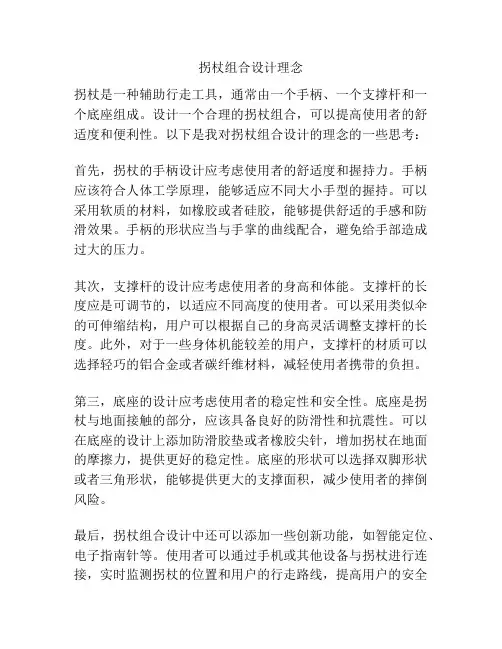 拐杖组合设计理念

拐杖是一种辅助行走工具，通常由一个手柄、一个支撑杆和一个底座组成。设计一个合理的拐杖组合，可以提高使用者的舒适度和便利性。以下是我对拐杖组合设计的理念的一些思考：

首先，拐杖的手柄设计应考虑使用者的舒适度和握持力。手柄应该符合人体工学原理，能够适应不同大小手型的握持。可以采用软质的材料，如橡胶或者硅胶，能够提供舒适的手感和防滑效果。手柄的形状应当与手掌的曲线配合，避免给手部造成过大的压力。

其次，支撑杆的设计应考虑使用者的身高和体能。支撑杆的长度应是可调节的，以适应不同高度的使用者。可以采用类似伞的可伸缩结构，用户可以根据自己的身高灵活调整支撑杆的长度。此外，对于一些身体机能较差的用户，支撑杆的材质可以选择轻巧的铝合金或者碳纤维材料，减轻使用者携带的负担。

第三，底座的设计应考虑使用者的稳定性和安全性。底座是拐杖与地面接触的部分，应该具备良好的防滑性和抗震性。可以在底座的设计上添加防滑胶垫或者橡胶尖针，增加拐杖在地面的摩擦力，提供更好的稳定性。底座的形状可以选择双脚形状或者三角形状，能够提供更大的支撑面积，减少使用者的摔倒风险。

最后，拐杖组合设计中还可以添加一些创新功能，如智能定位、电子指南针等。使用者可以通过手机或其他设备与拐杖进行连接，实时监测拐杖的位置和用户的行走路线，提高用户的安全